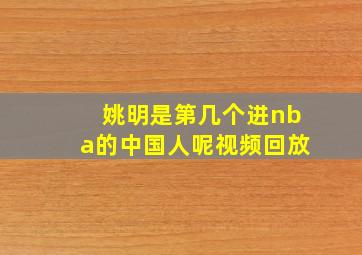 姚明是第几个进nba的中国人呢视频回放